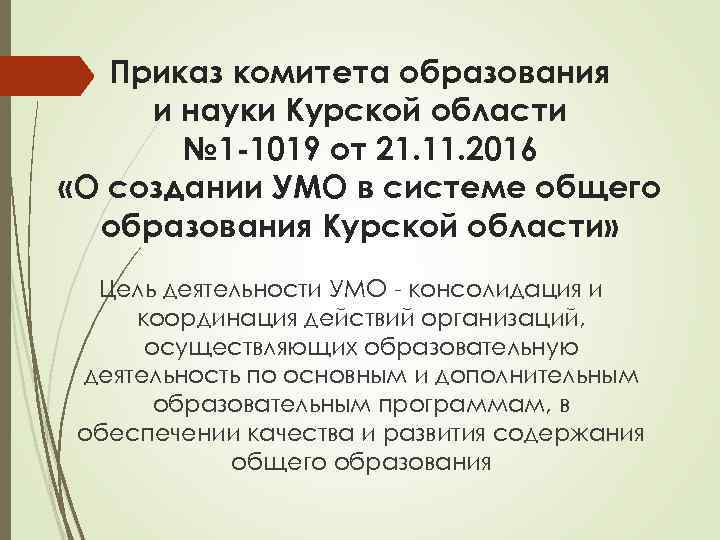 Приказ комитета образования и науки Курской области №1-1019 от 21.11.2016 «О создании УМО в системе общего образования Курской области»

Цель деятельности УМО - консолидация и координация действий организаций, осуществляющих образовательную деятельность по основным и дополнительным образовательным программам, в обеспечении качества и развития содержания общего образования